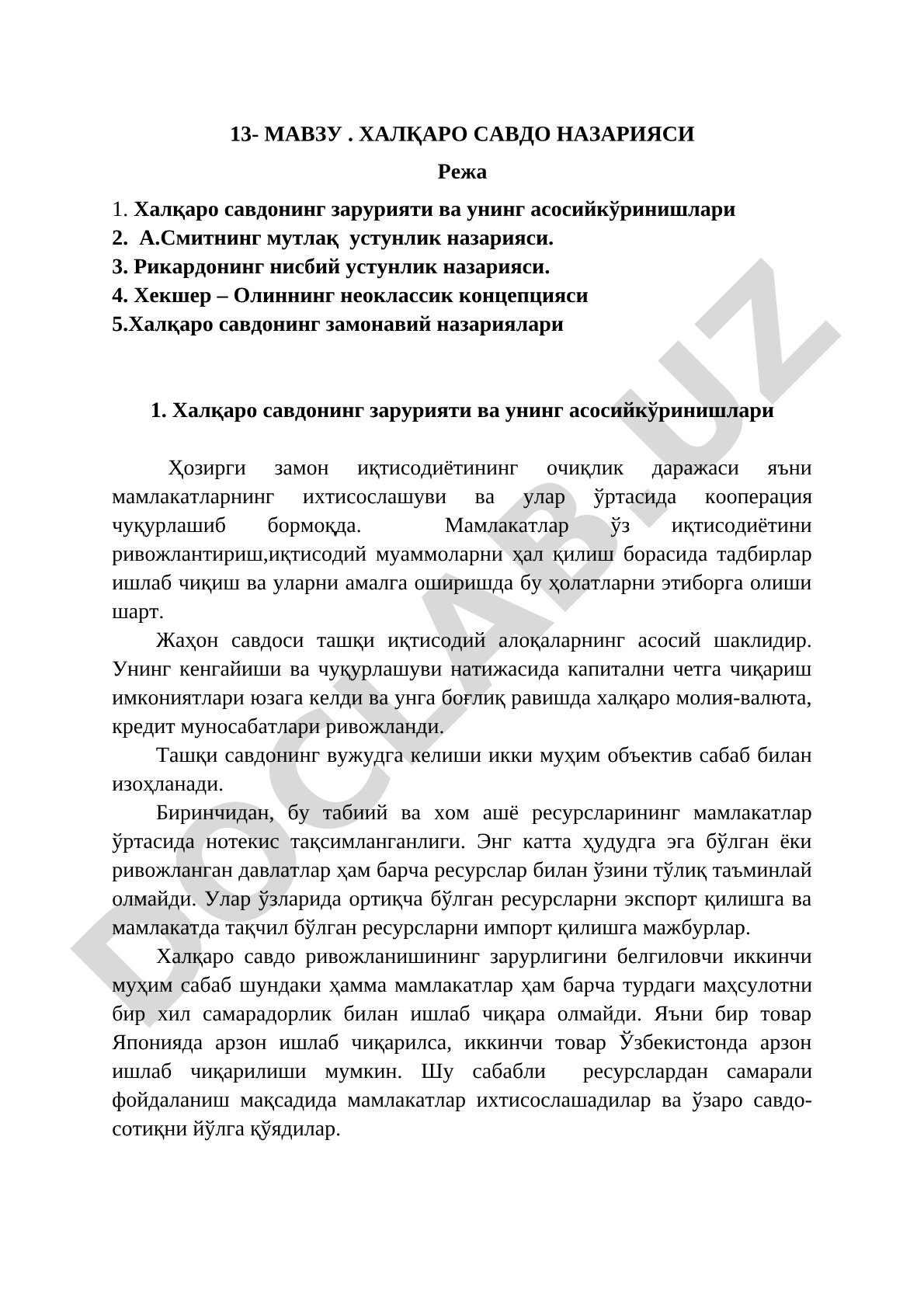 13- МАВЗУ . ХАЛҚАРО САВДО НАЗАРИЯСИ

Режа

1. Халқаро савдонинг зарурияти ва унинг асосийкўринишлари
2. А.Смитнинг мутлақ устунлик назарияси.
3. Рикардонинг нисбий устунлик назарияси.
4. Хекшер – Олиннинг неоклассик концепцияси
5.Халқаро савдонинг замонавий назариялари

1. Халқаро савдонинг зарурияти ва унинг асосийкўринишлари

Ҳозирги замон иқтисодиётининг очиқлик даражаси яъни мамлакатларнинг ихтисослашуви ва улар ўртасида кооперация чуқурлашиб бормоқда. Мамлакатлар ўз иқтисодиётини ривожлантириш,иқтисодий муаммоларни ҳал қилиш борасида тадбирлар ишлаб чиқиш ва уларни амалга оширишда бу ҳолатларни этиборга олиши шарт.

Жаҳон савдоси ташқи иқтисодий алоқаларнинг асосий шаклидир. Унинг кенгайиши ва чуқурлашуви натижасида капитални четга чиқариш имкониятлари юзага келди ва унга боғлиқ равишда халқаро молия-валюта, кредит муносабатлари ривожланди.

Ташқи савдонинг вужудга келиши икки муҳим объектив сабаб билан изоҳланади.

Биринчидан, бу табиий ва хом ашё ресурсларининг мамлакатлар ўртасида нотекис тақсимланганлиги. Энг катта ҳудудга эга бўлган ёки ривожланган давлатлар ҳам барча ресурслар билан ўзини тўлиқ таъминлай олмайди. Улар ўзларида ортиқча бўлган ресурсларни экспорт қилишга ва мамлакатда тақчил бўлган ресурсларни импорт қилишга мажбурлар.

Халқаро савдо ривожланишининг зарурлигини белгиловчи иккинчи муҳим сабаб шундаки ҳамма мамлакатлар ҳам барча турдаги маҳсулотни бир хил самарадорлик билан ишлаб чиқара олмайди. Яъни бир товар Японияда арзон ишлаб чиқарилса, иккинчи товар Ўзбекистонда арзон ишлаб чиқарилиши мумкин. Шу сабабли ресурслардан самарали фойдаланиш мақсадида мамлакатлар ихтисослашадилар ва ўзаро савдо-сотиқни йўлга қўядилар.

DOCLAB.UZ